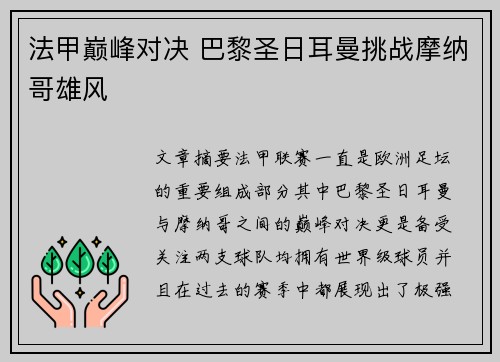 法甲巅峰对决 巴黎圣日耳曼挑战摩纳哥雄风

文章摘要法甲联赛一直是欧洲足坛的重要组成部分其中巴黎圣日耳曼与摩纳哥之间的巅峰对决更是备受关注两支球队均拥有世界级球员并且在过去的赛季中都展现出了极强